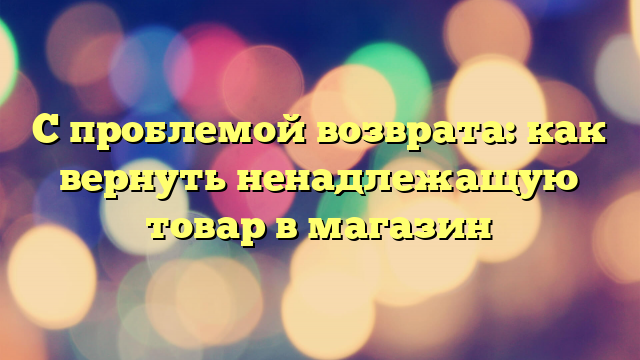 С проблемой возврата: как вернуть ненадлежащую товар в магазин